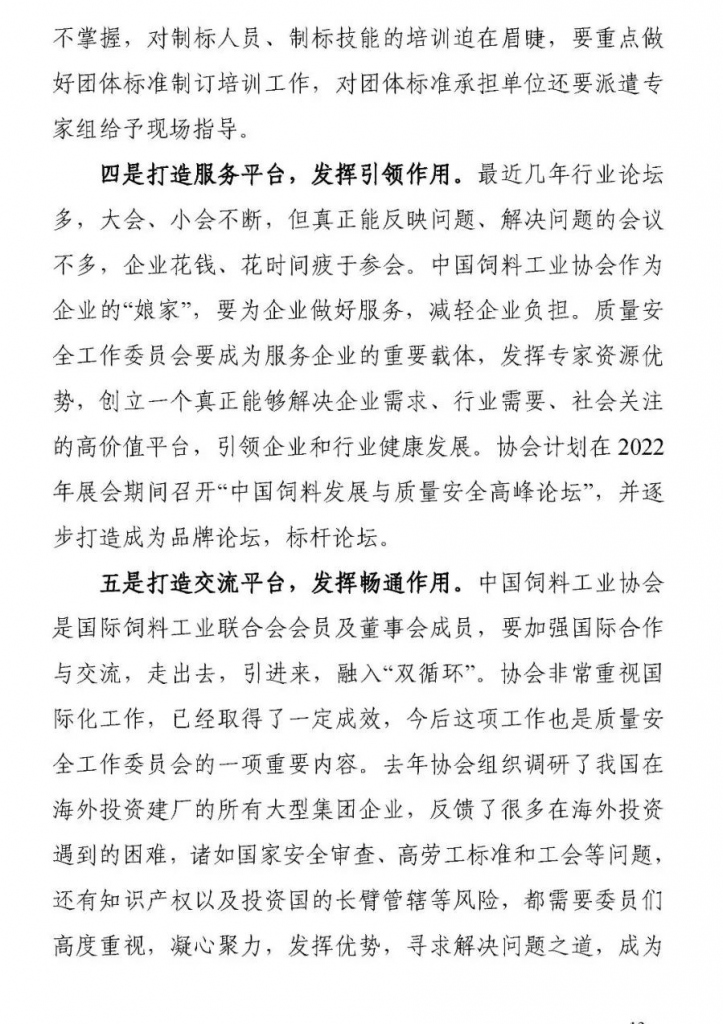 不掌握，对制标人员、制标技能的培训迫在眉睫，要重点做好团体标准制订培训工作，对团体标准承担单位还要派遣专家组给予现场指导。

四是打造服务平台，发挥引领作用。最近几年行业论坛多，大会、小会不断，但真正能反映问题、解决问题的会议不多，企业花钱、花时间疲于参会。中国饲料工业协会作为企业的“娘家”，要为企业做好服务，减轻企业负担。质量安全工作委员会要成为服务企业的重要载体，发挥专家资源优势，创立一个真正能够解决企业需求、行业需要、社会关注的高价值平台，引领企业和行业健康发展。协会计划在2022年展会期间召开“中国饲料发展与质量安全高峰论坛”，并逐步打造成为品牌论坛，标杆论坛。

五是打造交流平台，发挥畅通作用。中国饲料工业协会是国际饲料工业联合会会员及董事会成员，要加强国际合作与交流，走出去，引进来，融入“双循环”。协会非常重视国际化工作，已经取得了一定成效，今后这项工作也是质量安全工作委员会的一项重要内容。去年协会组织调研了我国在海外投资建厂的所有大型集团企业，反馈了很多在海外投资遇到的困难，诸如国家安全审查、高劳工标准和工会等问题，还有知识产权以及投资国的长臂管辖等风险，都需要委员们高度重视，凝心聚力，发挥优势，寻求解决问题之道，成为